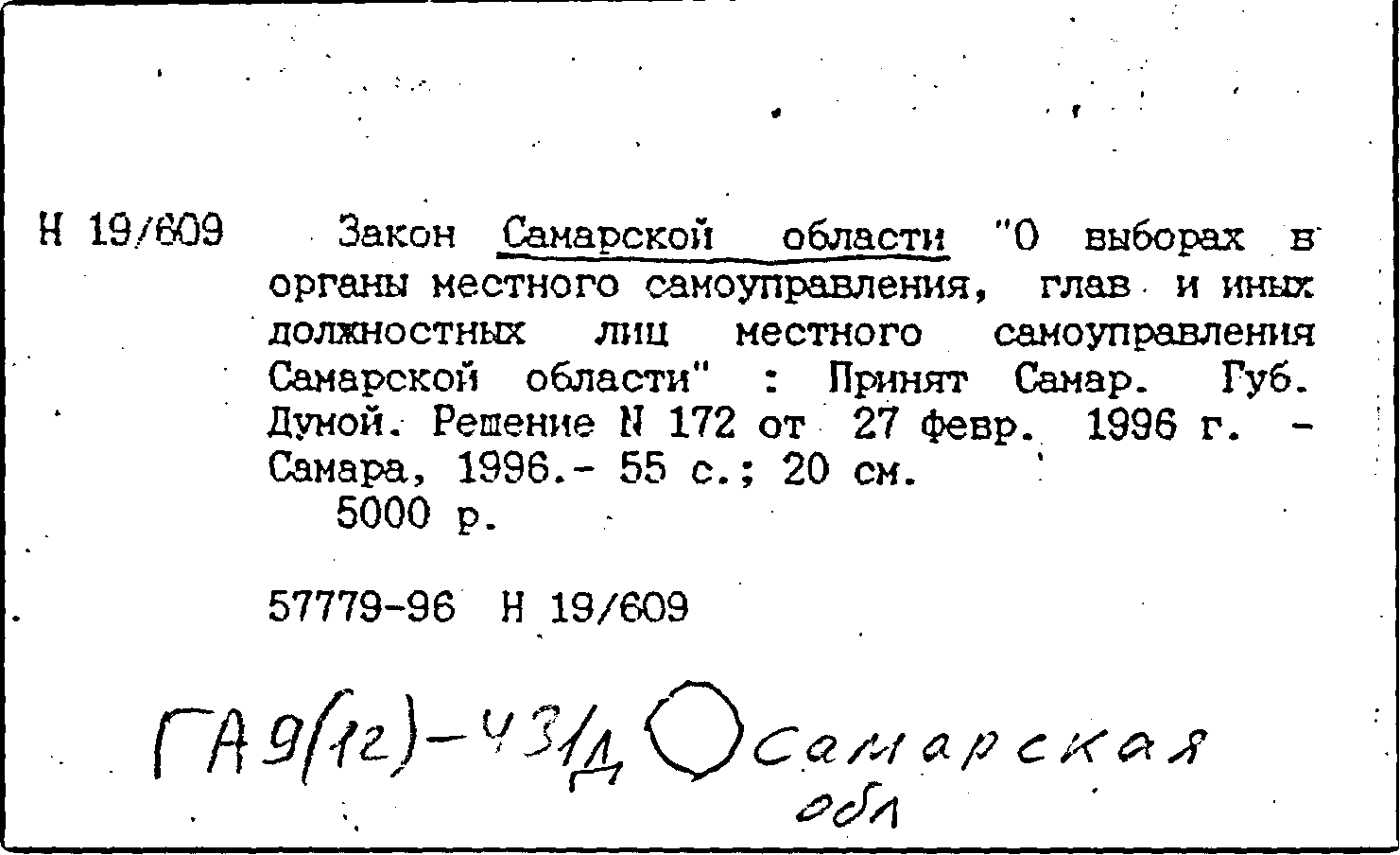 Н 19/609

Закон Самарской области "О выборах в органы местного самоуправления, глав и иных должностных лиц местного самоуправления Самарской области" : Принят Самар. Губ. Думой. Решение N 172 от 27 февр. 1996 г. - Самара, 1996.- 55 с.; 20 см.
5000 р.

57779-96 Н 19/609

ГА9(12)-43/Д Самарская обл